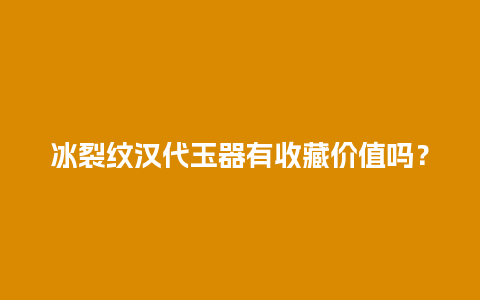 冰裂纹汉代玉器有收藏价值吗？